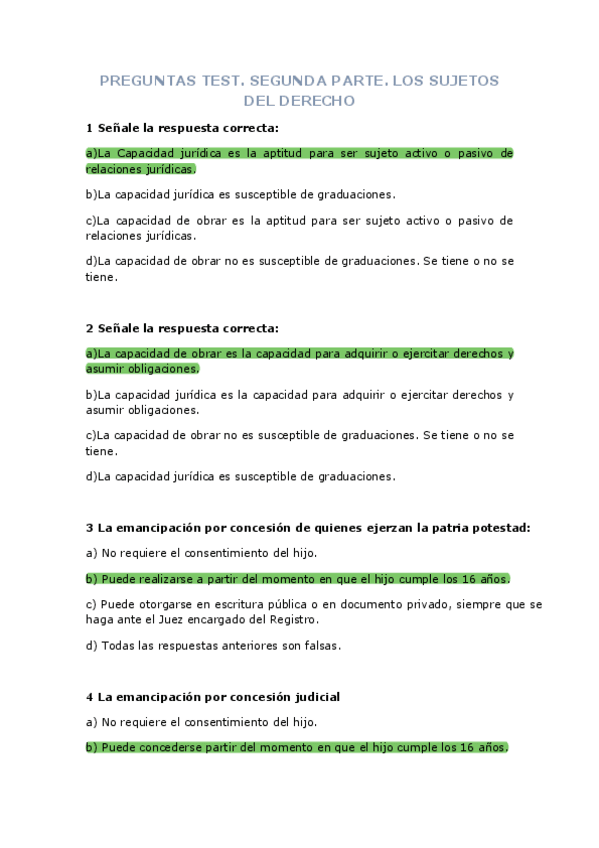 PREGUNTAS TEST. SEGUNDA PARTE. LOS SUJETOS DEL DERECHO

1 Señale la respuesta correcta:

a)La Capacidad jurídica es la aptitud para ser sujeto activo o pasivo de relaciones jurídicas.

b)La capacidad jurídica es susceptible de graduaciones.

c)La capacidad de obrar es la aptitud para ser sujeto activo o pasivo de relaciones jurídicas.

d)La capacidad de obrar no es susceptible de graduaciones. Se tiene o no se tiene.

2 Señale la respuesta correcta:

a)La capacidad de obrar es la capacidad para adquirir o ejercitar derechos y asumir obligaciones.

b)La capacidad jurídica es la capacidad para adquirir o ejercitar derechos y asumir obligaciones.

c)La capacidad de obrar no es susceptible de graduaciones. Se tiene o no se tiene.

d)La capacidad jurídica es susceptible de graduaciones.

3 La emancipación por concesión de quienes ejerzan la patria potestad:

a) No requiere el consentimiento del hijo.

b) Puede realizarse a partir del momento en que el hijo cumple los 16 años.

c) Puede otorgarse en escritura pública o en documento privado, siempre que se haga ante el Juez encargado del Registro.

d) Todas las respuestas anteriores son falsas.

4 La emancipación por concesión judicial

a) No requiere el consentimiento del hijo.

b) Puede concederse partir del momento en que el hijo cumple los 16 años.